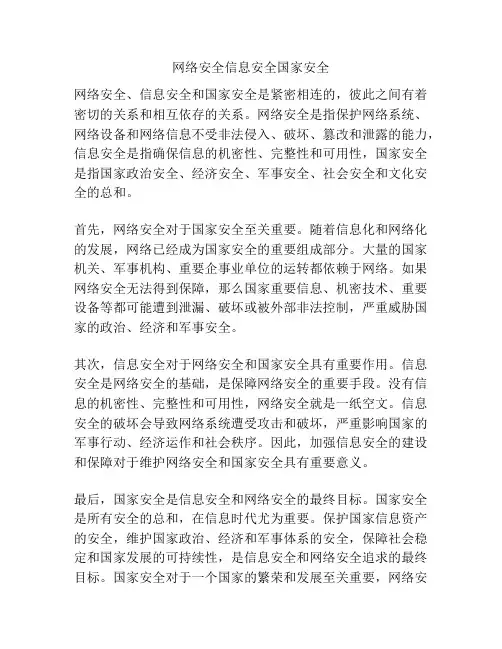 网络安全信息安全国家安全

网络安全、信息安全和国家安全是紧密相连的，彼此之间有着密切的关系和相互依存的关系。网络安全是指保护网络系统、网络设备和网络信息不受非法侵入、破坏、篡改和泄露的能力，信息安全是指确保信息的机密性、完整性和可用性，国家安全是指国家政治安全、经济安全、军事安全、社会安全和文化安全的总和。

首先，网络安全对于国家安全至关重要。随着信息化和网络化的发展，网络已经成为国家安全的重要组成部分。大量的国家机关、军事机构、重要企事业单位的运转都依赖于网络。如果网络安全无法得到保障，那么国家重要信息、机密技术、重要设备等都可能遭到泄漏、破坏或被外部非法控制，严重威胁国家的政治、经济和军事安全。

其次，信息安全对于网络安全和国家安全具有重要作用。信息安全是网络安全的基础，是保障网络安全的重要手段。没有信息的机密性、完整性和可用性，网络安全就是一纸空文。信息安全的破坏会导致网络系统遭受攻击和破坏，严重影响国家的军事行动、经济运作和社会秩序。因此，加强信息安全的建设和保障对于维护网络安全和国家安全具有重要意义。

最后，国家安全是信息安全和网络安全的最终目标。国家安全是所有安全的总和，在信息时代尤为重要。保护国家信息资产的安全，维护国家政治、经济和军事体系的安全，保障社会稳定和国家发展的可持续性，是信息安全和网络安全追求的最终目标。国家安全对于一个国家的繁荣和发展至关重要，网络安